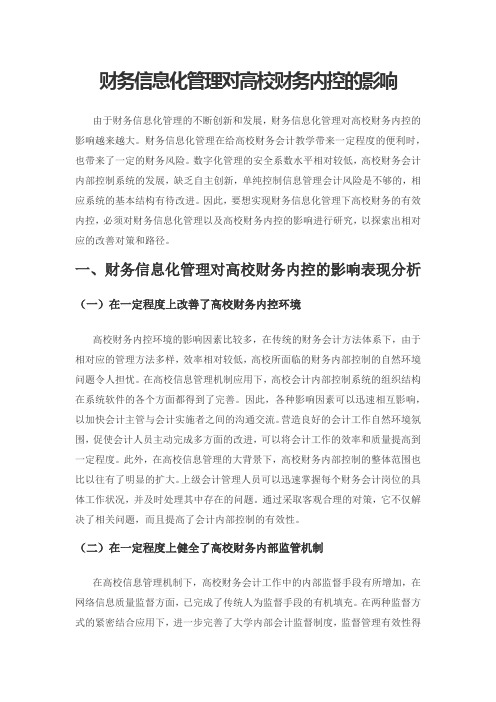 财务信息化管理对高校财务内控的影响

由于财务信息化管理的不断创新和发展，财务信息化管理对高校财务内控的影响越来越大。财务信息化管理在给高校财务会计教学带来一定程度的便利时，也带来了一定的财务风险。数字化管理的安全系数水平相对较低，高校财务会计内部控制系统的发展，缺乏自主创新，单纯控制信息管理会计风险是不够的，相应系统的基本结构有待改进。因此，要想实现财务信息化管理下高校财务的有效内控，必须对财务信息化管理以及高校财务内控的影响进行研究，以探索出相对应的改善对策和路径。

一、财务信息化管理对高校财务内控的影响表现分析

（一）在一定程度上改善了高校财务内控环境

高校财务内控环境的影响因素比较多，在传统的财务会计方法体系下，由于相对应的管理方法多样，效率相对较低，高校所面临的财务内部控制的自然环境问题令人担忧。在高校信息管理机制应用下，高校会计内部控制系统的组织结构在系统软件的各个方面都得到了完善。因此，各种影响因素可以迅速相互影响，以加快会计主管与会计实施者之间的沟通交流。营造良好的会计工作自然环境氛围，促使会计人员主动完成多方面的改进，可以将会计工作的效率和质量提高到一定程度。此外，在高校信息管理的大背景下，高校财务内部控制的整体范围也比以往有了明显的扩大。上级会计管理人员可以迅速掌握每个财务会计岗位的具体工作状况，并及时处理其中存在的问题。通过采取客观合理的对策，它不仅解决了相关问题，而且提高了会计内部控制的有效性。

（二）在一定程度上健全了高校财务内部监管机制

在高校信息管理机制下，高校财务会计工作中的内部监督手段有所增加，在网络信息质量监督方面，已完成了传统人为监督手段的有机填充。在两种监督方式的紧密结合应用下，进一步完善了大学内部会计监督制度，监督管理有效性得